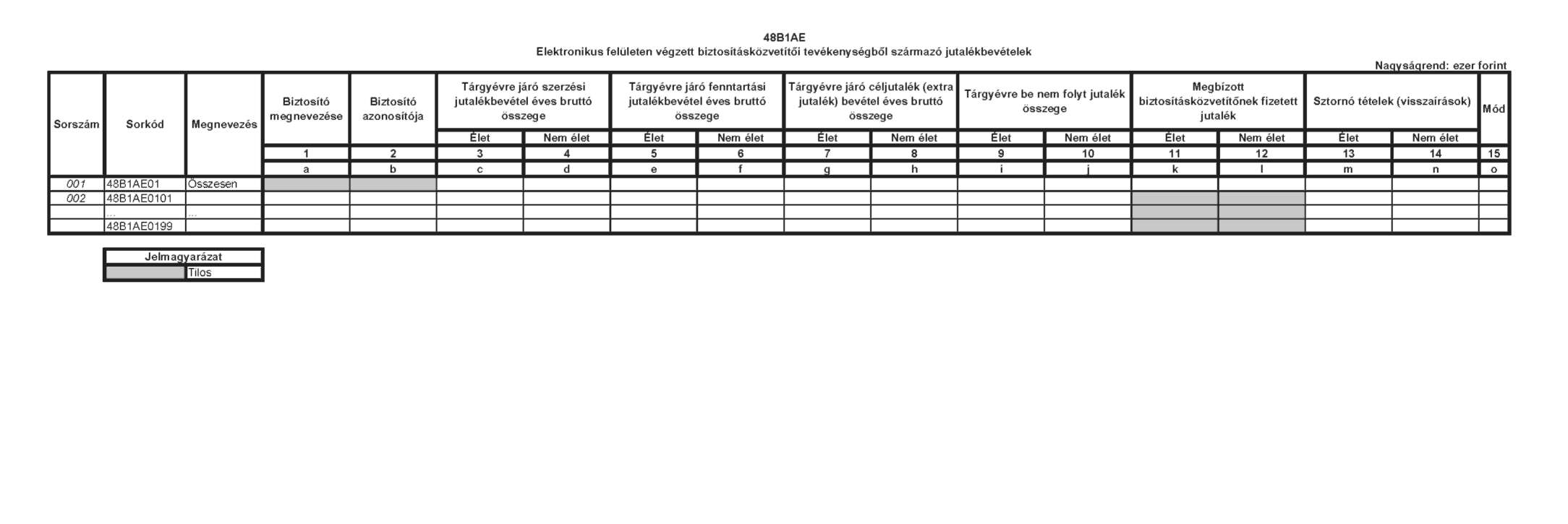 48B1AE
Elektronikus felületen végzett biztosításközvetítői tevékenységből származó jutalékbevételek

Nagyságrend: ezer forint

| Sorszám | Sorkód | Megnevezés | Biztosító megnevezése | Biztosító azonosítója | Tárgyévre járó szerzési jutalékbevétel éves bruttó összege |  | Tárgyévre járó fenntartási jutalékbevétel éves bruttó összege |  | Tárgyévre járó céljutalék (extra jutalék) bevétel éves bruttó összege |  | Tárgyévre be nem folyt jutalék összege |  | Megbízott biztosításközvetítőnek fizetett jutalék |  | Sztornó tételek (visszaírások) |  | Mód |
|---|---|---|---|---|---|---|---|---|---|---|---|---|---|---|---|---|---|
|  |  |  |  |  | Élet | Nem élet | Élet | Nem élet | Élet | Nem élet | Élet | Nem élet | Élet | Nem élet | Élet | Nem élet |  |
|  |  |  | 1 | 2 | 3 | 4 | 5 | 6 | 7 | 8 | 9 | 10 | 11 | 12 | 13 | 14 | 15 |
|  |  |  | a | b | c | d | e | f | g | h | i | j | k | l | m | n | o |
| 001 | 48B1AE01 | Összesen |  |  |  |  |  |  |  |  |  |  |  |  |  |  |  |
| 002 | 48B1AE0101 |  |  |  |  |  |  |  |  |  |  |  |  |  |  |  |  |
|  | ... | ... |  |  |  |  |  |  |  |  |  |  |  |  |  |  |  |
|  | 48B1AE0199 |  |  |  |  |  |  |  |  |  |  |  |  |  |  |  |  |

| Jelmagyarázat |  |
|---|---|
|  | Tilos |